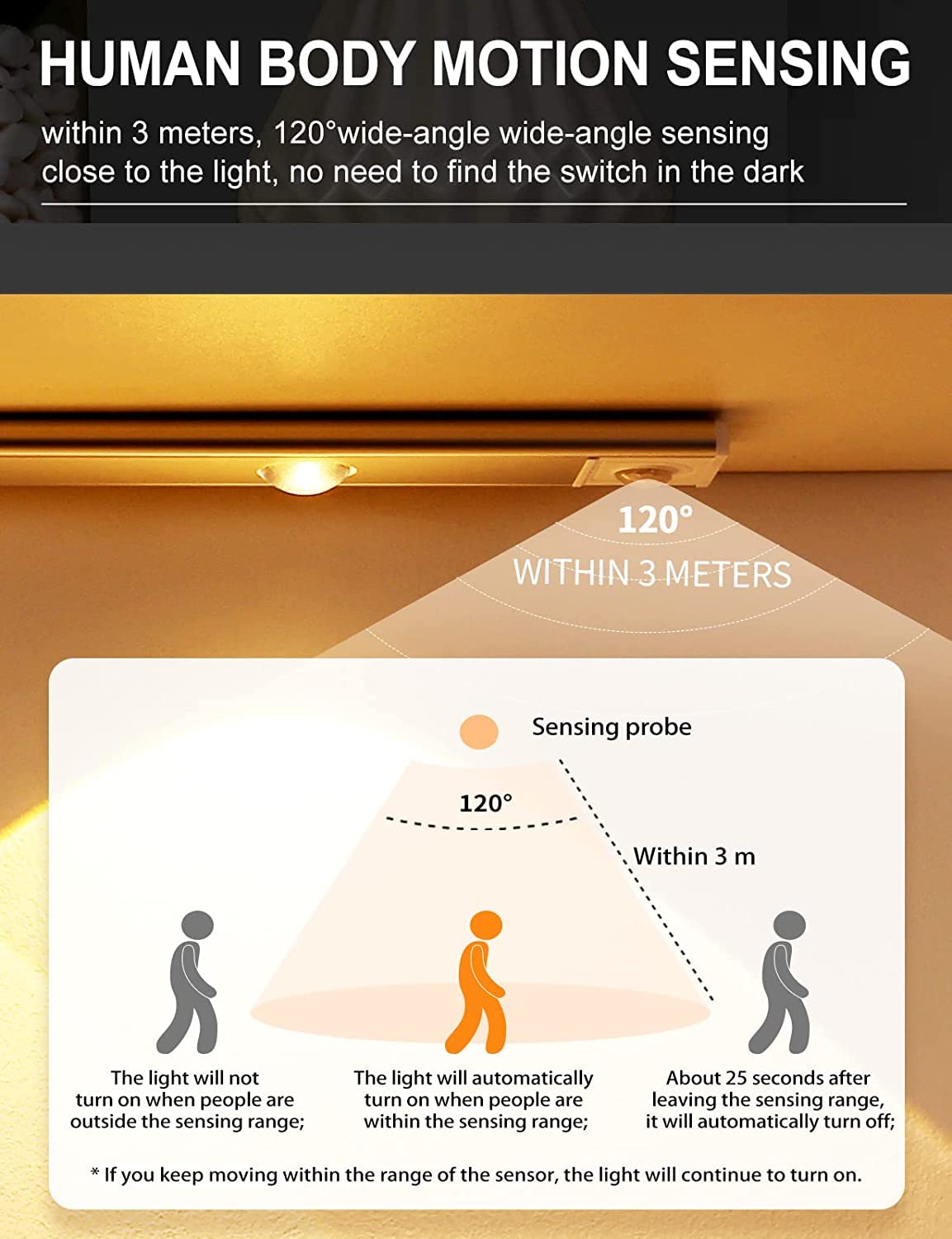 HUMAN BODY MOTION SENSING

within 3 meters, 120°wide-angle wide-angle sensing close to the light, no need to find the switch in the dark

120°

WITHIN 3 METERS

Sensing probe

120°

Within 3 m

The light will not turn on when people are outside the sensing range;

The light will automatically turn on when people are within the sensing range;

About 25 seconds after leaving the sensing range, it will automatically turn off;

* If you keep moving within the range of the sensor, the light will continue to turn on.